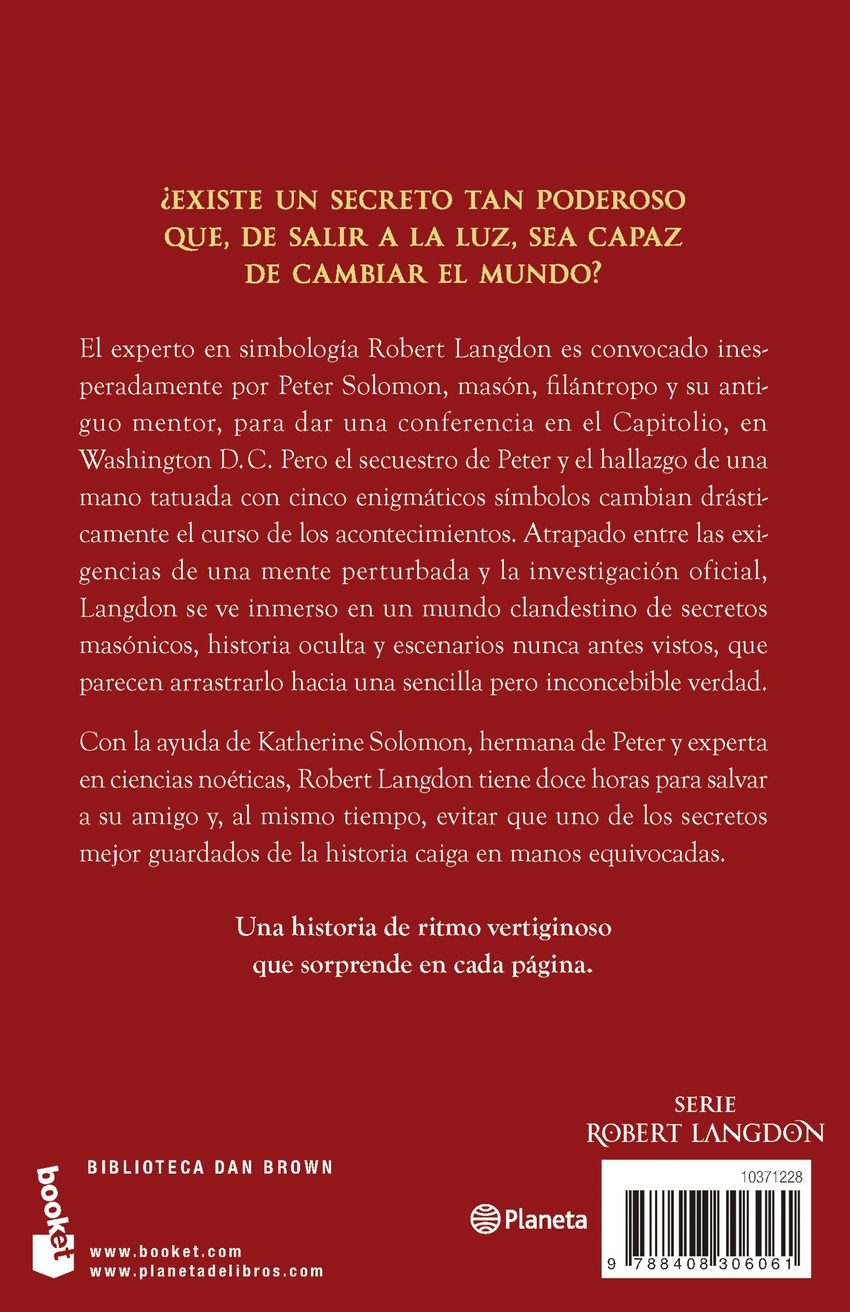 ¿EXISTE UN SECRETO TAN PODEROSO QUE, DE SALIR A LA LUZ, SEA CAPAZ DE CAMBIAR EL MUNDO?

El experto en simbología Robert Langdon es convocado inesperadamente por Peter Solomon, masón, filántropo y su antiguo mentor, para dar una conferencia en el Capitolio, en Washington D.C. Pero el secuestro de Peter y el hallazgo de una mano tatuada con cinco enigmáticos símbolos cambian drásticamente el curso de los acontecimientos. Atrapado entre las exigencias de una mente perturbada y la investigación oficial, Langdon se ve inmerso en un mundo clandestino de secretos masónicos, historia oculta y escenarios nunca antes vistos, que parecen arrastrarlo hacia una sencilla pero inconcebible verdad.

Con la ayuda de Katherine Solomon, hermana de Peter y experta en ciencias noéticas, Robert Langdon tiene doce horas para salvar a su amigo y, al mismo tiempo, evitar que uno de los secretos mejor guardados de la historia caiga en manos equivocadas.

Una historia de ritmo vertiginoso que sorprende en cada página.

SERIE
ROBERT LANGDON

booket

BIBLIOTECA DAN BROWN

www.booket.com
www.planetadelibros.com

Planeta

10371228

9 788408 306061